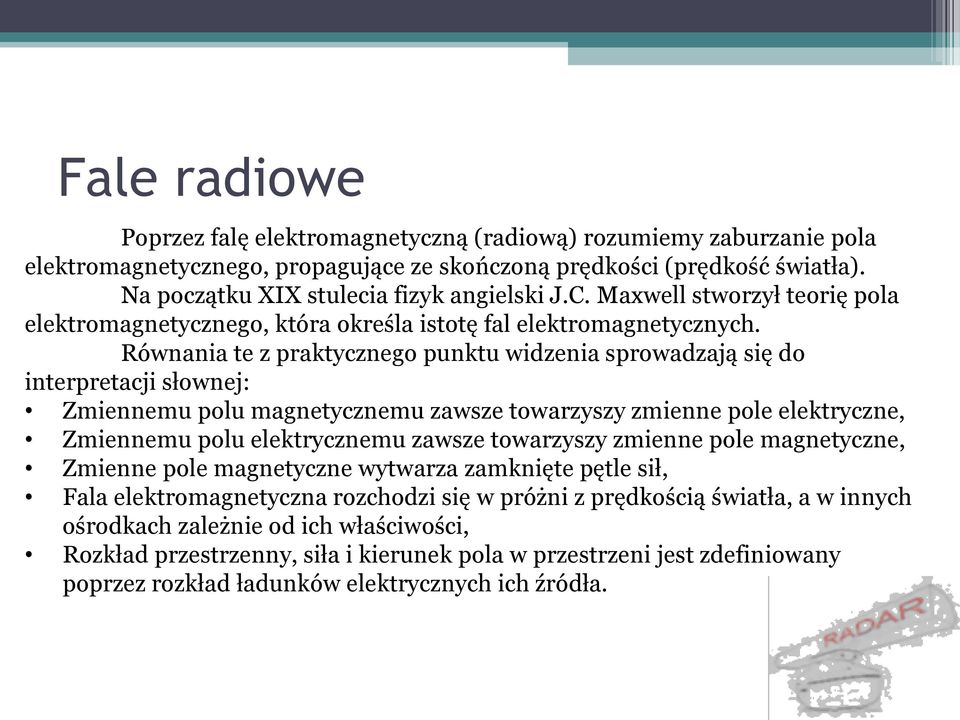 Fale radiowe

Poprzez falę elektromagnetyczną (radiową) rozumiemy zaburzanie pola elektromagnetycznego, propagujące ze skończoną prędkości (prędkość światła).

Na początku XIX stulecia fizyk angielski J.C. Maxwell stworzył teorię pola elektromagnetycznego, która określa istotę fal elektromagnetycznych.

Równania te z praktycznego punktu widzenia sprowadzają się do interpretacji słownej:

• Zmiennemu polu magnetycznemu zawsze towarzyszy zmienne pole elektryczne,
• Zmiennemu polu elektrycznemu zawsze towarzyszy zmienne pole magnetyczne,
• Zmienne pole magnetyczne wytwarza zamknięte pętle sił,
• Fala elektromagnetyczna rozchodzi się w próżni z prędkością światła, a w innych ośrodkach zależnie od ich właściwości,
• Rozkład przestrzenny, siła i kierunek pola w przestrzeni jest zdefiniowany poprzez rozkład ładunków elektrycznych ich źródła.

RADAR